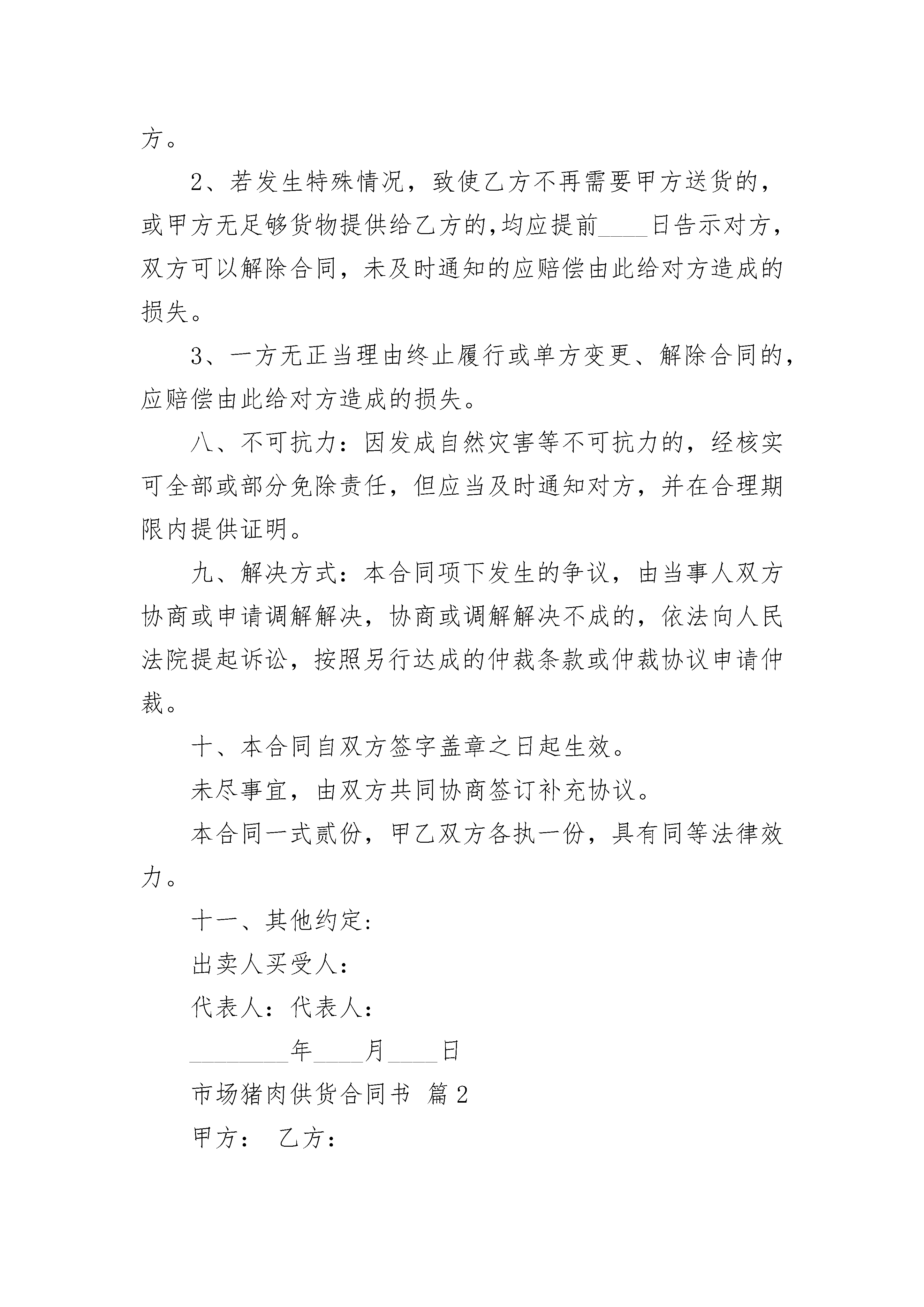 方。

2、若发生特殊情况，致使乙方不再需要甲方送货的，或甲方无足够货物提供给乙方的,均应提前____日告示对方，双方可以解除合同，未及时通知的应赔偿由此给对方造成的损失。

3、一方无正当理由终止履行或单方变更、解除合同的，应赔偿由此给对方造成的损失。

八、不可抗力：因发成自然灾害等不可抗力的，经核实可全部或部分免除责任，但应当及时通知对方，并在合理期限内提供证明。

九、解决方式：本合同项下发生的争议，由当事人双方协商或申请调解解决，协商或调解解决不成的，依法向人民法院提起诉讼，按照另行达成的仲裁条款或仲裁协议申请仲裁。

十、本合同自双方签字盖章之日起生效。

未尽事宜，由双方共同协商签订补充协议。

本合同一式贰份，甲乙双方各执一份，具有同等法律效力。

十一、其他约定:

出卖人买受人:

代表人：代表人:

________年____月____日

市场猪肉供货合同书 篇2

甲方： 乙方: